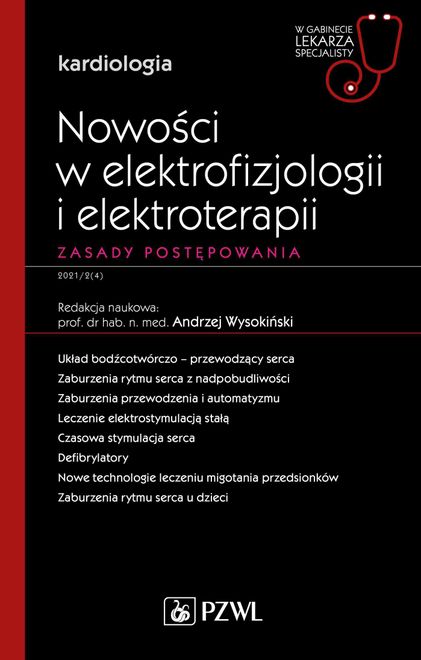 W GABINECIE LEKARZA SPECJALISTY

kardiologia

Nowości w elektrofizjologii i elektroterapii

ZASADY POSTĘPOWANIA

2021/2(4)

Redakcja naukowa:
prof. dr hab. n. med. Andrzej Wysokiński

Układ bodźcotwórczo – przewodzący serca
Zaburzenia rytmu serca z nadpobudliwości
Zaburzenia przewodzenia i automatyzmu
Leczenie elektrostymulacją stałą
Czasowa stymulacja serca
Defibrylatory
Nowe technologie leczeniu migotania przedsionków
Zaburzenia rytmu serca u dzieci

PZWL